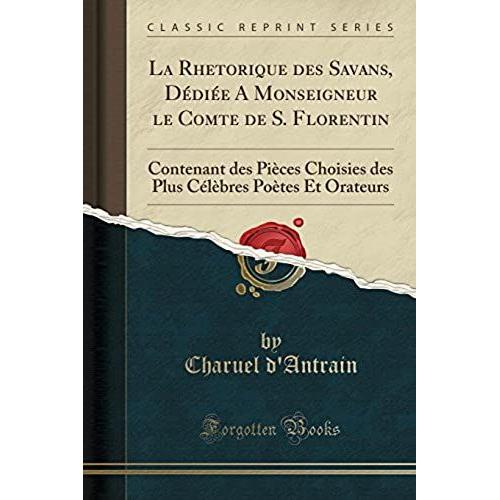 CLASSIC REPRINT SERIES

La Rhetorique des Savans, Dédiée A Monseigneur le Comte de S. Florentin

Contenant des Pièces Choisies des Plus Célèbres Poètes Et Orateurs

by
Charuel d'Antrain

Forgotten Books